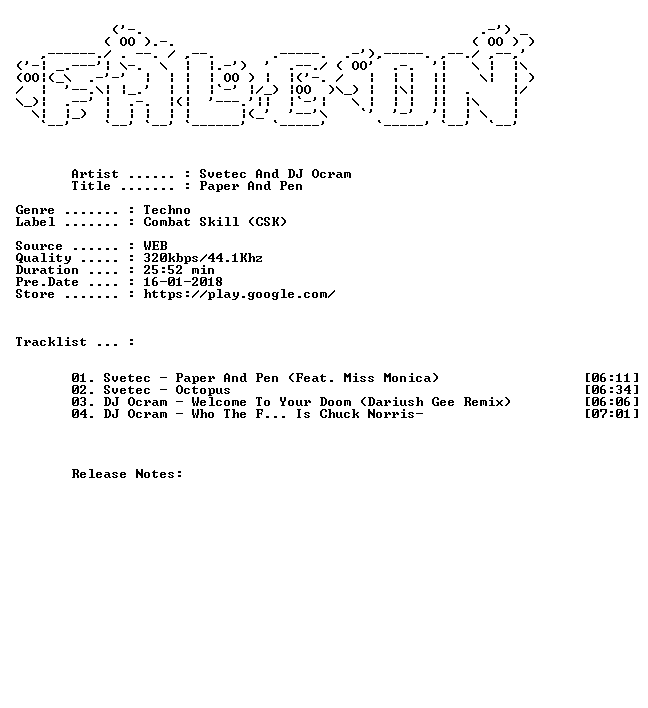 Artist ...... : Svetec And DJ Ocram
Title ....... : Paper And Pen

Genre ....... : Techno
Label ....... : Combat Skill (CSK)

Source ...... : WEB
Quality ..... : 320kbps/44.1Khz
Duration .... : 25:52 min
Pre.Date .... : 16-01-2018
Store ....... : https://play.google.com/

Tracklist ... :

01. Svetec - Paper And Pen (Feat. Miss Monica) [06:11]
02. Svetec - Octopus [06:34]
03. DJ Ocram - Welcome To Your Doom (Dariush Gee Remix) [06:06]
04. DJ Ocram - Who The F... Is Chuck Norris- [07:01]

Release Notes: